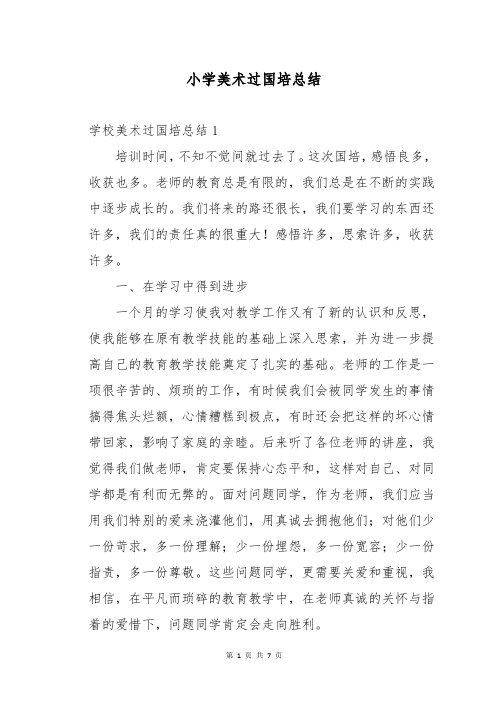 小学美术过国培总结

学校美术过国培总结 1

培训时间，不知不觉间就过去了。这次国培，感悟良多，收获也多。老师的教育总是有限的，我们总是在不断的实践中逐步成长的。我们将来的路还很长，我们要学习的东西还许多，我们的责任真的很重大！感悟许多，思索许多，收获许多。

一、在学习中得到进步

一个月的学习使我对教学工作又有了新的认识和反思，使我能够在原有教学技能的基础上深入思索，并为进一步提高自己的教育教学技能奠定了扎实的基础。老师的工作是一项很辛苦的、烦琐的工作，有时候我们会被同学发生的事情搞得焦头烂额，心情糟糕到极点，有时还会把这样的坏心情带回家，影响了家庭的亲睦。后来听了各位老师的讲座，我觉得我们做老师，肯定要保持心态平和，这样对自己、对同学都是有利而无弊的。面对问题同学，作为老师，我们应当用我们特别的爱来浇灌他们，用真诚去拥抱他们；对他们少一份苛求，多一份理解；少一份埋怨，多一份宽容；少一份指责，多一份尊敬。这些问题同学，更需要关爱和重视，我相信，在平凡而琐碎的教育教学中，在老师真诚的关怀与指着的爱惜下，问题同学肯定会走向胜利。

第 1 页 共 7 页